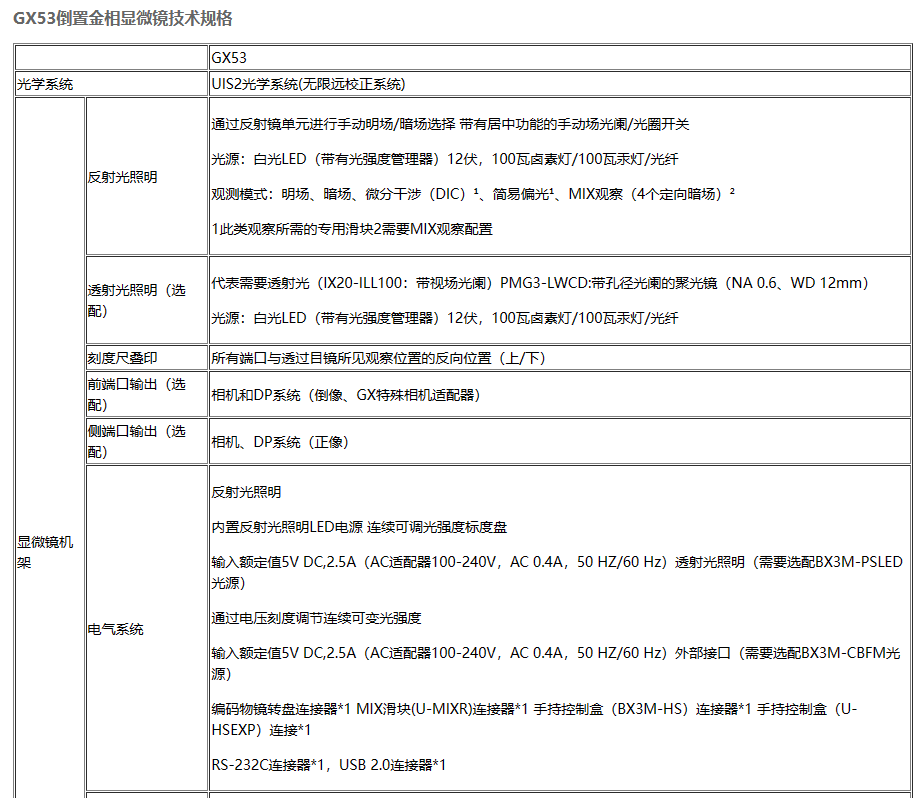 GX53倒置金相显微镜技术规格

| | | GX53 |
|---|---|---|
| 光学系统 | | UIS2光学系统(无限远校正系统) |
| 显微镜机架 | 反射光照明 | 通过反射镜单元进行手动明场/暗场选择 带有居中功能的手动场光阑/光圈开关<br><br>光源：白光LED（带有光强度管理器）12伏，100瓦卤素灯/100瓦汞灯/光纤<br><br>观测模式：明场、暗场、微分干涉（DIC）¹、简易偏光¹、MIX观察（4个定向暗场）²<br><br>1此类观察所需的专用滑块2需要MIX观察配置 |
| | 透射光照明（选配） | 代表需要透射光（IX20-ILL100：带视场光阑）PMG3-LWCD:带孔径光阑的聚光镜（NA 0.6、WD 12mm）<br><br>光源：白光LED（带有光强度管理器）12伏，100瓦卤素灯/100瓦汞灯/光纤 |
| | 刻度尺叠印 | 所有端口与透过目镜所见观察位置的反向位置（上/下） |
| | 前端口输出（选配） | 相机和DP系统（倒像、GX特殊相机适配器） |
| | 侧端口输出（选配） | 相机、DP系统（正像） |
| | 电气系统 | 反射光照明<br><br>内置反射光照明LED电源 连续可调光强度标度盘<br><br>输入额定值5V DC,2.5A（AC适配器100-240V，AC 0.4A，50 HZ/60 Hz）透射光照明（需要选配BX3M-PSLED光源）<br><br>通过电压刻度调节连续可变光强度<br><br>输入额定值5V DC,2.5A（AC适配器100-240V，AC 0.4A，50 HZ/60 Hz）外部接口（需要选配BX3M-CBFM光源）<br><br>编码物镜转盘连接器*1 MIX滑块(U-MIXR)连接器*1 手持控制盒（BX3M-HS）连接器*1 手持控制盒（U-HSEXP）连接*1<br><br>RS-232C连接器*1，USB 2.0连接器*1 |